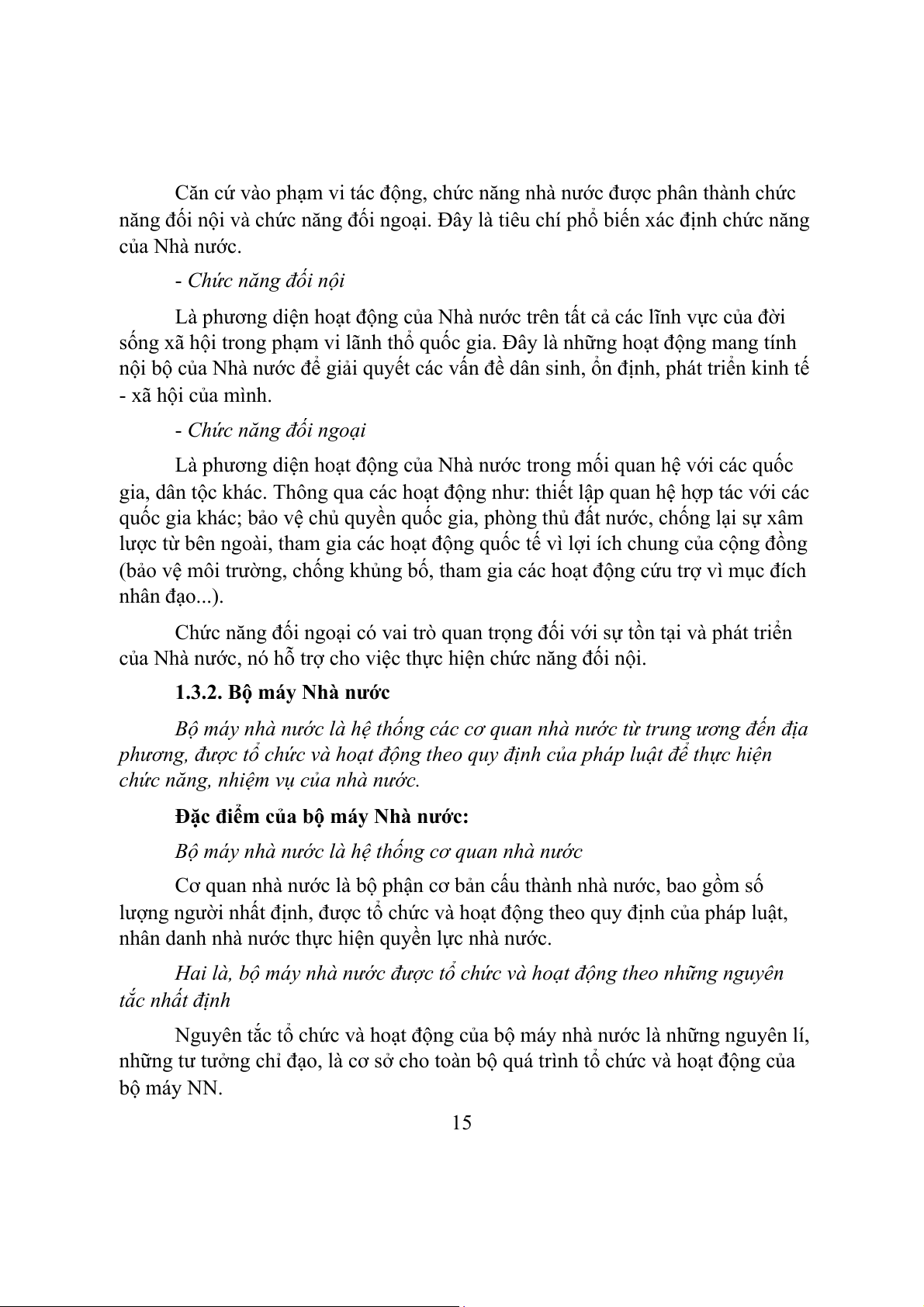 Căn cứ vào phạm vi tác động, chức năng nhà nước được phân thành chức năng đối nội và chức năng đối ngoại. Đây là tiêu chí phổ biến xác định chức năng của Nhà nước.

- Chức năng đối nội

Là phương diện hoạt động của Nhà nước trên tất cả các lĩnh vực của đời sống xã hội trong phạm vi lãnh thổ quốc gia. Đây là những hoạt động mang tính nội bộ của Nhà nước để giải quyết các vấn đề dân sinh, ổn định, phát triển kinh tế - xã hội của mình.

- Chức năng đối ngoại

Là phương diện hoạt động của Nhà nước trong mối quan hệ với các quốc gia, dân tộc khác. Thông qua các hoạt động như: thiết lập quan hệ hợp tác với các quốc gia khác; bảo vệ chủ quyền quốc gia, phòng thủ đất nước, chống lại sự xâm lược từ bên ngoài, tham gia các hoạt động quốc tế vì lợi ích chung của cộng đồng (bảo vệ môi trường, chống khủng bố, tham gia các hoạt động cứu trợ vì mục đích nhân đạo...).

Chức năng đối ngoại có vai trò quan trọng đối với sự tồn tại và phát triển của Nhà nước, nó hỗ trợ cho việc thực hiện chức năng đối nội.

1.3.2. Bộ máy Nhà nước

Bộ máy nhà nước là hệ thống các cơ quan nhà nước từ trung ương đến địa phương, được tổ chức và hoạt động theo quy định của pháp luật để thực hiện chức năng, nhiệm vụ của nhà nước.

Đặc điểm của bộ máy Nhà nước:

Bộ máy nhà nước là hệ thống cơ quan nhà nước

Cơ quan nhà nước là bộ phận cơ bản cấu thành nhà nước, bao gồm số lượng người nhất định, được tổ chức và hoạt động theo quy định của pháp luật, nhân danh nhà nước thực hiện quyền lực nhà nước.

Hai là, bộ máy nhà nước được tổ chức và hoạt động theo những nguyên tắc nhất định

Nguyên tắc tổ chức và hoạt động của bộ máy nhà nước là những nguyên lí, những tư tưởng chỉ đạo, là cơ sở cho toàn bộ quá trình tổ chức và hoạt động của bộ máy NN.

15